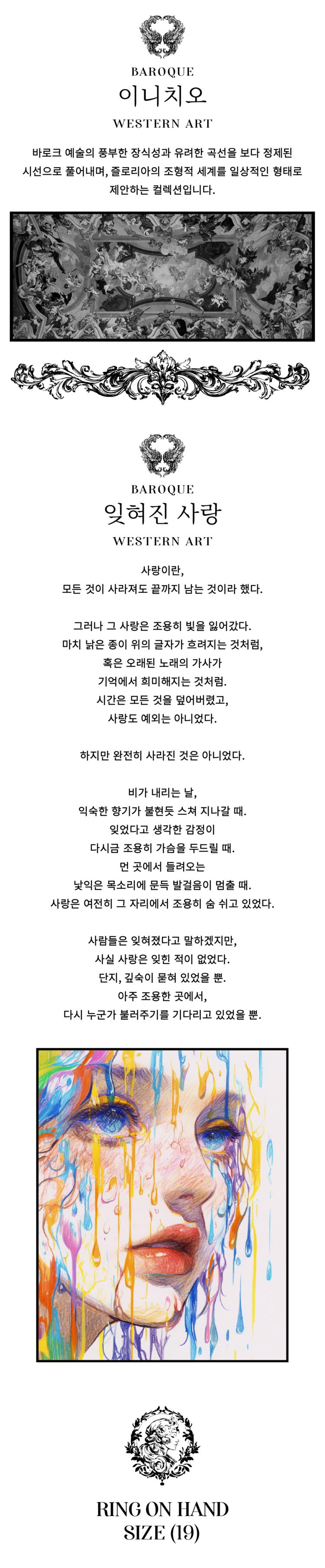 BAROQUE
이니치오
WESTERN ART

바로크 예술의 풍부한 장식성과 유려한 곡선을 보다 정제된 시선으로 풀어내며, 즐로리아의 조형적 세계를 일상적인 형태로 제안하는 컬렉션입니다.

BAROQUE
잊혀진 사랑
WESTERN ART

사랑이란,
모든 것이 사라져도 끝까지 남는 것이라 했다.

그러나 그 사랑은 조용히 빛을 잃어갔다.
마치 낡은 종이 위의 글자가 흐려지는 것처럼,
혹은 오래된 노래의 가사가
기억에서 희미해지는 것처럼.
시간은 모든 것을 덮어버렸고,
사랑도 예외는 아니었다.

하지만 완전히 사라진 것은 아니었다.

비가 내리는 날,
익숙한 향기가 불현듯 스쳐 지나갈 때.
잊었다고 생각한 감정이
다시금 조용히 가슴을 두드릴 때.
먼 곳에서 들려오는
낯익은 목소리에 문득 발걸음이 멈출 때.
사랑은 여전히 그 자리에서 조용히 숨 쉬고 있었다.

사람들은 잊혀졌다고 말하겠지만,
사실 사랑은 잊힌 적이 없었다.
단지, 깊숙이 묻혀 있었을 뿐.
아주 조용한 곳에서,
다시 누군가 불러주기를 기다리고 있었을 뿐.

RING ON HAND
SIZE (19)